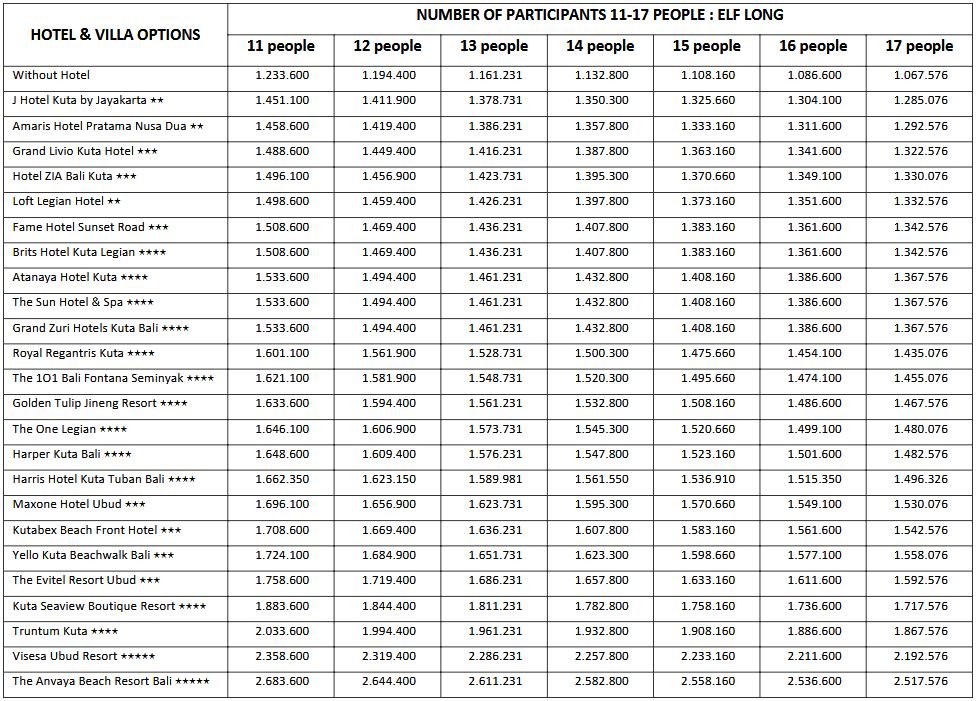 | HOTEL & VILLA OPTIONS | NUMBER OF PARTICIPANTS 11-17 PEOPLE : ELF LONG | | | | | | |
|---|---|---|---|---|---|---|---|
| | 11 people | 12 people | 13 people | 14 people | 15 people | 16 people | 17 people |
| Without Hotel | 1.233.600 | 1.194.400 | 1.161.231 | 1.132.800 | 1.108.160 | 1.086.600 | 1.067.576 |
| J Hotel Kuta by Jayakarta ★★ | 1.451.100 | 1.411.900 | 1.378.731 | 1.350.300 | 1.325.660 | 1.304.100 | 1.285.076 |
| Amaris Hotel Pratama Nusa Dua ★★ | 1.458.600 | 1.419.400 | 1.386.231 | 1.357.800 | 1.333.160 | 1.311.600 | 1.292.576 |
| Grand Livio Kuta Hotel ★★★ | 1.488.600 | 1.449.400 | 1.416.231 | 1.387.800 | 1.363.160 | 1.341.600 | 1.322.576 |
| Hotel ZIA Bali Kuta ★★★ | 1.496.100 | 1.456.900 | 1.423.731 | 1.395.300 | 1.370.660 | 1.349.100 | 1.330.076 |
| Loft Legian Hotel ★★ | 1.498.600 | 1.459.400 | 1.426.231 | 1.397.800 | 1.373.160 | 1.351.600 | 1.332.576 |
| Fame Hotel Sunset Road ★★★ | 1.508.600 | 1.469.400 | 1.436.231 | 1.407.800 | 1.383.160 | 1.361.600 | 1.342.576 |
| Brits Hotel Kuta Legian ★★★★ | 1.508.600 | 1.469.400 | 1.436.231 | 1.407.800 | 1.383.160 | 1.361.600 | 1.342.576 |
| Atanaya Hotel Kuta ★★★★ | 1.533.600 | 1.494.400 | 1.461.231 | 1.432.800 | 1.408.160 | 1.386.600 | 1.367.576 |
| The Sun Hotel & Spa ★★★★ | 1.533.600 | 1.494.400 | 1.461.231 | 1.432.800 | 1.408.160 | 1.386.600 | 1.367.576 |
| Grand Zuri Hotels Kuta Bali ★★★★ | 1.533.600 | 1.494.400 | 1.461.231 | 1.432.800 | 1.408.160 | 1.386.600 | 1.367.576 |
| Royal Regantris Kuta ★★★★ | 1.601.100 | 1.561.900 | 1.528.731 | 1.500.300 | 1.475.660 | 1.454.100 | 1.435.076 |
| The 1O1 Bali Fontana Seminyak ★★★★ | 1.621.100 | 1.581.900 | 1.548.731 | 1.520.300 | 1.495.660 | 1.474.100 | 1.455.076 |
| Golden Tulip Jineng Resort ★★★★ | 1.633.600 | 1.594.400 | 1.561.231 | 1.532.800 | 1.508.160 | 1.486.600 | 1.467.576 |
| The One Legian ★★★★ | 1.646.100 | 1.606.900 | 1.573.731 | 1.545.300 | 1.520.660 | 1.499.100 | 1.480.076 |
| Harper Kuta Bali ★★★★ | 1.648.600 | 1.609.400 | 1.576.231 | 1.547.800 | 1.523.160 | 1.501.600 | 1.482.576 |
| Harris Hotel Kuta Tuban Bali ★★★★ | 1.662.350 | 1.623.150 | 1.589.981 | 1.561.550 | 1.536.910 | 1.515.350 | 1.496.326 |
| Maxone Hotel Ubud ★★★ | 1.696.100 | 1.656.900 | 1.623.731 | 1.595.300 | 1.570.660 | 1.549.100 | 1.530.076 |
| Kutabex Beach Front Hotel ★★★ | 1.708.600 | 1.669.400 | 1.636.231 | 1.607.800 | 1.583.160 | 1.561.600 | 1.542.576 |
| Yello Kuta Beachwalk Bali ★★★ | 1.724.100 | 1.684.900 | 1.651.731 | 1.623.300 | 1.598.660 | 1.577.100 | 1.558.076 |
| The Evitel Resort Ubud ★★★ | 1.758.600 | 1.719.400 | 1.686.231 | 1.657.800 | 1.633.160 | 1.611.600 | 1.592.576 |
| Kuta Seaview Boutique Resort ★★★★ | 1.883.600 | 1.844.400 | 1.811.231 | 1.782.800 | 1.758.160 | 1.736.600 | 1.717.576 |
| Truntum Kuta ★★★★ | 2.033.600 | 1.994.400 | 1.961.231 | 1.932.800 | 1.908.160 | 1.886.600 | 1.867.576 |
| Visesa Ubud Resort ★★★★★ | 2.358.600 | 2.319.400 | 2.286.231 | 2.257.800 | 2.233.160 | 2.211.600 | 2.192.576 |
| The Anvaya Beach Resort Bali ★★★★★ | 2.683.600 | 2.644.400 | 2.611.231 | 2.582.800 | 2.558.160 | 2.536.600 | 2.517.576 |